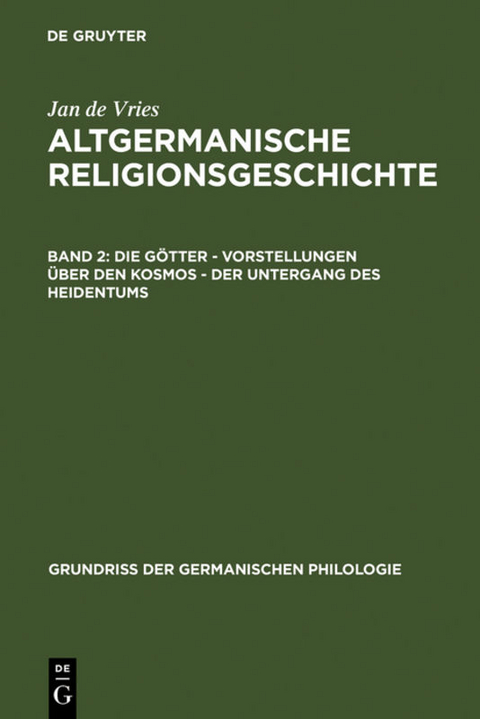 DE GRUYTER

Jan de Vries

ALTGERMANISCHE RELIGIONSGESCHICHTE

BAND 2: DIE GÖTTER - VORSTELLUNGEN ÜBER DEN KOSMOS - DER UNTERGANG DES HEIDENTUMS

GRUNDRISS DER GERMANISCHEN PHILOLOGIE

DE G